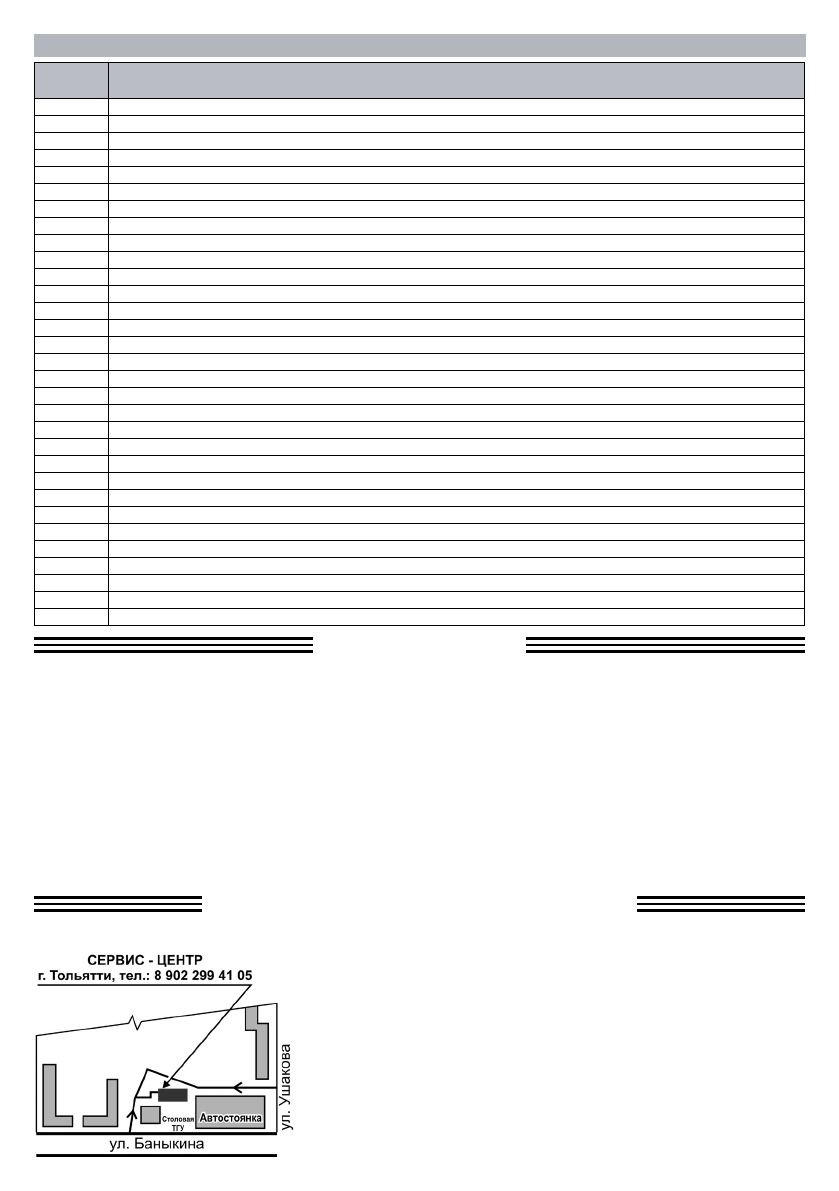 СЕРВИС - ЦЕНТР
г. Тольятти, тел.: 8 902 299 41 05

ул. Ушакова

Столовая ТГУ

Автостоянка

ул. Баныкина